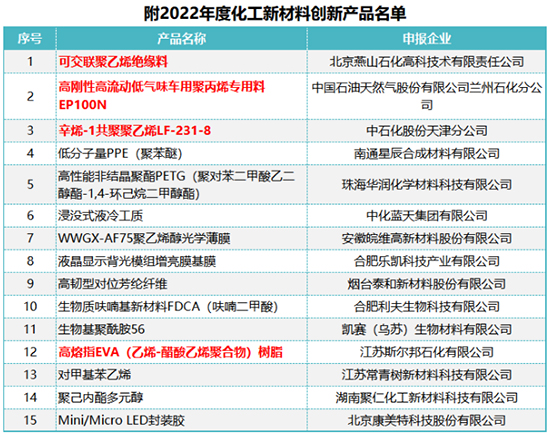 附2022年度化工新材料创新产品名单

| 序号 | 产品名称 | 申报企业 |
|---|---|---|
| 1 | 可交联聚乙烯绝缘料 | 北京燕山石化高科技术有限责任公司 |
| 2 | 高刚性高流动低气味车用聚丙烯专用料EP100N | 中国石油天然气股份有限公司兰州石化分公司 |
| 3 | 辛烯-1共聚聚乙烯LF-231-8 | 中石化股份天津分公司 |
| 4 | 低分子量PPE（聚苯醚） | 南通星辰合成材料有限公司 |
| 5 | 高性能非结晶聚酯PETG（聚对苯二甲酸乙二醇酯-1,4-环己烷二甲醇酯） | 珠海华润化学材料科技有限公司 |
| 6 | 浸没式液冷工质 | 中化蓝天集团有限公司 |
| 7 | WWGX-AF75聚乙烯醇光学薄膜 | 安徽皖维高新材料股份有限公司 |
| 8 | 液晶显示背光模组增亮膜基膜 | 合肥乐凯科技产业有限公司 |
| 9 | 高韧型对位芳纶纤维 | 烟台泰和新材料股份有限公司 |
| 10 | 生物质呋喃基新材料FDCA（呋喃二甲酸） | 合肥利夫生物科技有限公司 |
| 11 | 生物基聚酰胺56 | 凯赛（乌苏）生物材料有限公司 |
| 12 | 高熔指EVA（乙烯-醋酸乙烯聚合物）树脂 | 江苏斯尔邦石化有限公司 |
| 13 | 对甲基苯乙烯 | 江苏常青树新材料科技有限公司 |
| 14 | 聚己内酯多元醇 | 湖南聚仁化工新材料科技有限公司 |
| 15 | Mini/Micro LED封装胶 | 北京康美特科技股份有限公司 |